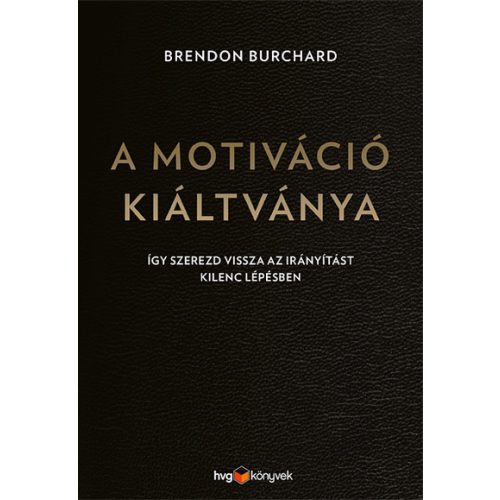 BRENDON BURCHARD

A MOTIVÁCIÓ KIÁLTVÁNYA

ÍGY SZEREZD VISSZA AZ IRÁNYÍTÁST KILENC LÉPÉSBEN

hvg könyvek